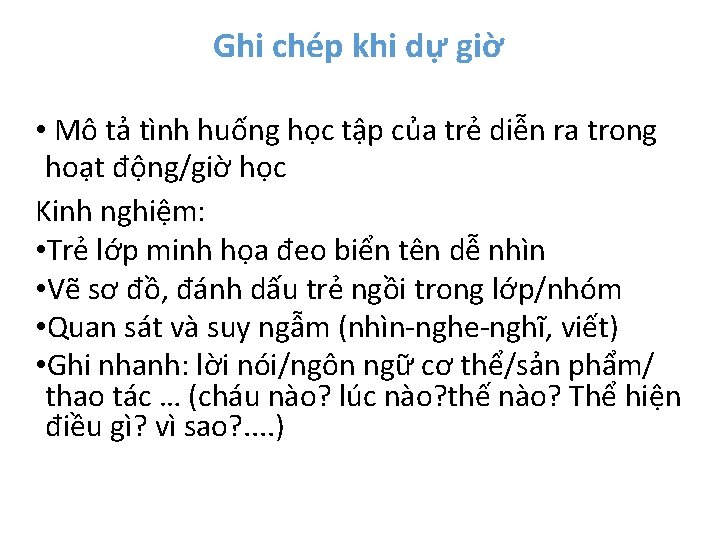 Ghi chép khi dự giờ

• Mô tả tình huống học tập của trẻ diễn ra trong hoạt động/giờ học

Kinh nghiệm:
•Trẻ lớp minh họa đeo biển tên dễ nhìn
•Vẽ sơ đồ, đánh dấu trẻ ngồi trong lớp/nhóm
•Quan sát và suy ngẫm (nhìn-nghe-nghĩ, viết)
•Ghi nhanh: lời nói/ngôn ngữ cơ thể/sản phẩm/ thao tác … (cháu nào? lúc nào?thế nào? Thể hiện điều gì? vì sao?....)